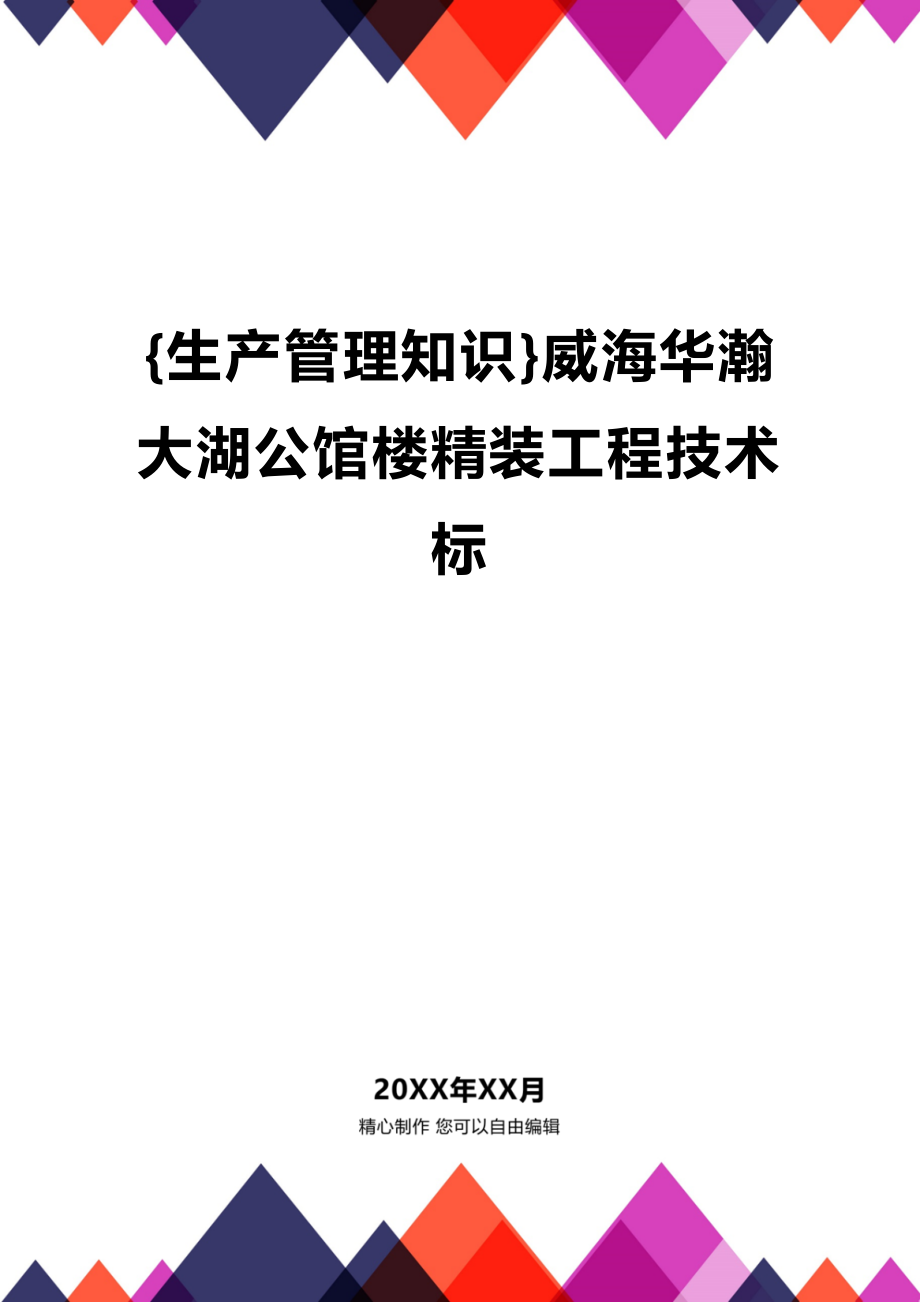 {生产管理知识}威海华瀚大湖公馆楼精装工程技术标

20XX年XX月

精心制作 您可以自由编辑